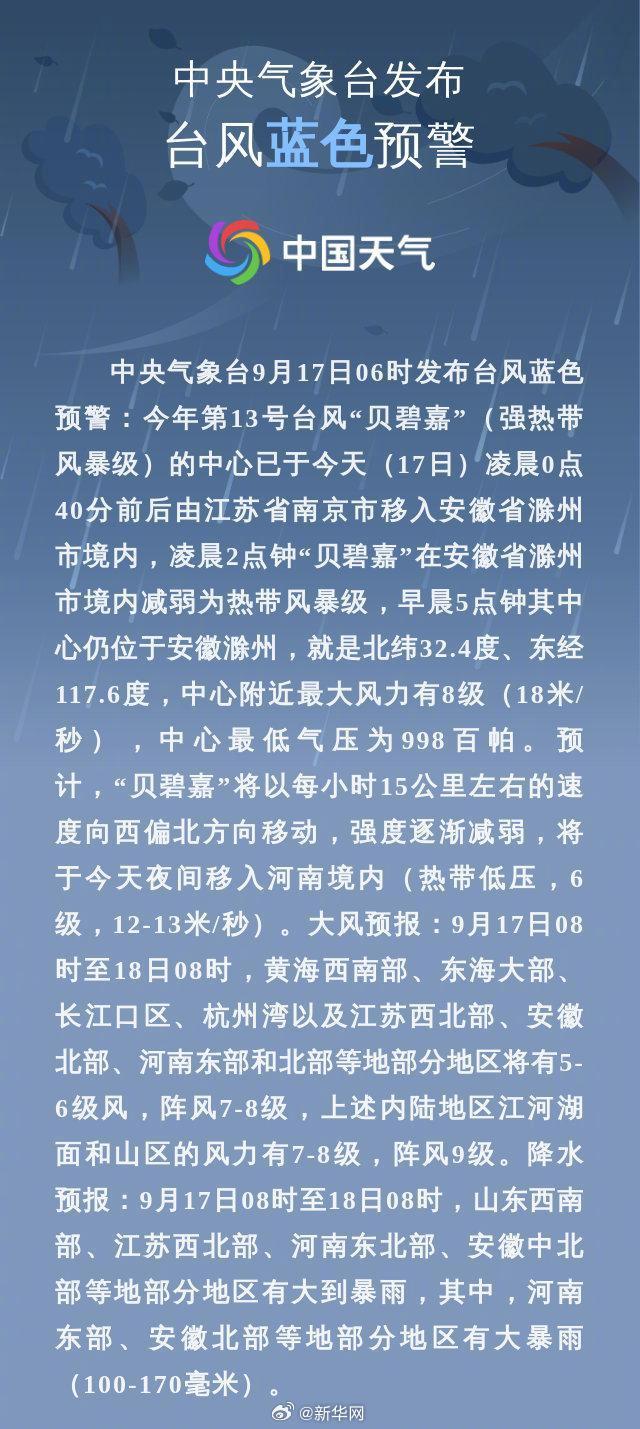 中央气象台发布
台风蓝色预警

中国天气

中央气象台9月17日06时发布台风蓝色预警：今年第13号台风“贝碧嘉”（强热带风暴级）的中心已于今天（17日）凌晨0点40分前后由江苏省南京市移入安徽省滁州市境内，凌晨2点钟“贝碧嘉”在安徽省滁州市境内减弱为热带风暴级，早晨5点钟其中心仍位于安徽滁州，就是北纬32.4度、东经117.6度，中心附近最大风力有8级（18米/秒），中心最低气压为998百帕。预计，“贝碧嘉”将以每小时15公里左右的速度向西偏北方向移动，强度逐渐减弱，将于今天夜间移入河南境内（热带低压，6级，12-13米/秒）。大风预报：9月17日08时至18日08时，黄海西南部、东海大部、长江口区、杭州湾以及江苏西北部、安徽北部、河南东部和北部等地部分地区将有5-6级风，阵风7-8级，上述内陆地区江河湖面和山区的风力有7-8级，阵风9级。降水预报：9月17日08时至18日08时，山东西南部、江苏西北部、河南东北部、安徽中北部等地部分地区有大到暴雨，其中，河南东部、安徽北部等地部分地区有大暴雨（100-170毫米）。

@新华网